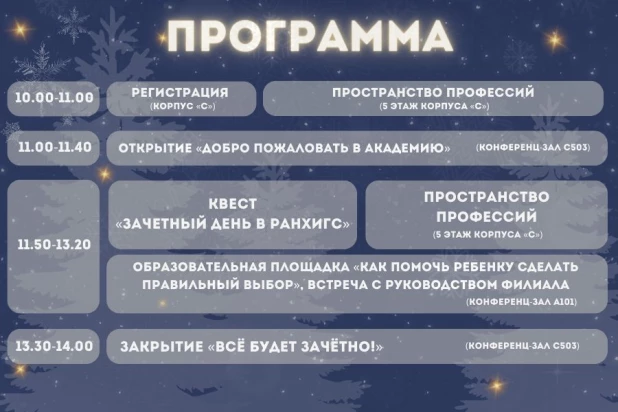 ПРОГРАММА

10.00-11.00

РЕГИСТРАЦИЯ
(КОРПУС «С»)

ПРОСТРАНСТВО ПРОФЕССИЙ
(5 ЭТАЖ КОРПУСА «С»)

11.00-11.40

ОТКРЫТИЕ «ДОБРО ПОЖАЛОВАТЬ В АКАДЕМИЮ» (КОНФЕРЕНЦ-ЗАЛ С503)

11.50-13.20

КВЕСТ «ЗАЧЕТНЫЙ ДЕНЬ В РАНХИГС»

ПРОСТРАНСТВО ПРОФЕССИЙ
(5 ЭТАЖ КОРПУСА «С»)

ОБРАЗОВАТЕЛЬНАЯ ПЛОЩАДКА «КАК ПОМОЧЬ РЕБЕНКУ СДЕЛАТЬ ПРАВИЛЬНЫЙ ВЫБОР», ВСТРЕЧА С РУКОВОДСТВОМ ФИЛИАЛА
(КОНФЕРЕНЦ-ЗАЛ А101)

13.30-14.00

ЗАКРЫТИЕ «ВСЁ БУДЕТ ЗАЧЁТНО!» (КОНФЕРЕНЦ-ЗАЛ С503)